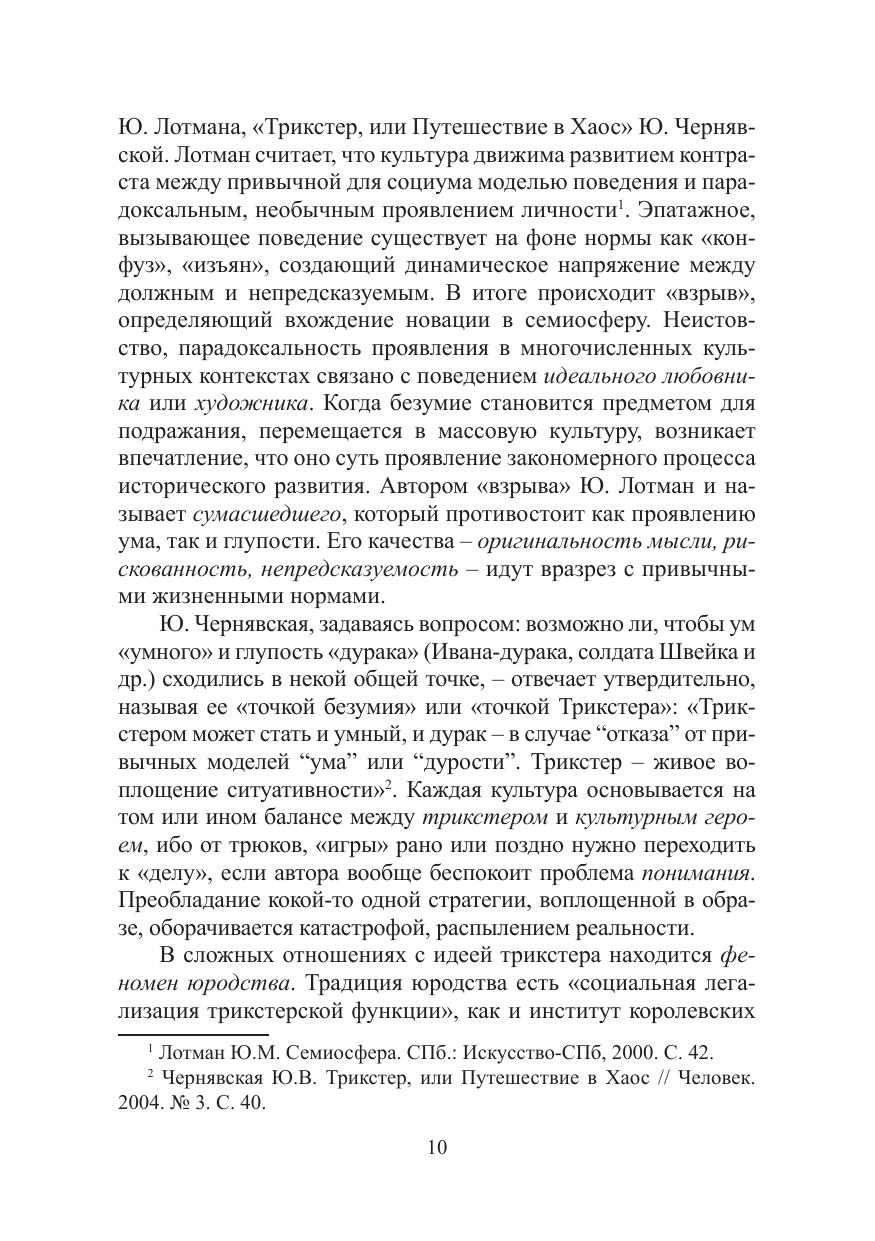 Ю. Лотмана, «Трикстер, или Путешествие в Хаос» Ю. Чернявской. Лотман считает, что культура движима развитием контраста между привычной для социума моделью поведения и парадоксальным, необычным проявлением личности$^1$. Эпатажное, вызывающее поведение существует на фоне нормы как «конфуз», «изъян», создающий динамическое напряжение между должным и непредсказуемым. В итоге происходит «взрыв», определяющий вхождение новации в семиосферу. Неистовство, парадоксальность проявления в многочисленных культурных контекстах связано с поведением идеального любовника или художника. Когда безумие становится предметом для подражания, перемещается в массовую культуру, возникает впечатление, что оно суть проявление закономерного процесса исторического развития. Автором «взрыва» Ю. Лотман и называет сумасшедшего, который противостоит как проявлению ума, так и глупости. Его качества – оригинальность мысли, рискованность, непредсказуемость – идут вразрез с привычными жизненными нормами.

Ю. Чернявская, задаваясь вопросом: возможно ли, чтобы ум «умного» и глупость «дурака» (Ивана-дурака, солдата Швейка и др.) сходились в некой общей точке, – отвечает утвердительно, называя ее «точкой безумия» или «точкой Трикстера»: «Трикстером может стать и умный, и дурак – в случае “отказа” от привычных моделей “ума” или “дурости”. Трикстер – живое воплощение ситуативности»$^2$. Каждая культура основывается на том или ином балансе между трикстером и культурным героем, ибо от трюков, «игры» рано или поздно нужно переходить к «делу», если автора вообще беспокоит проблема понимания. Преобладание кокой-то одной стратегии, воплощенной в образе, оборачивается катастрофой, распылением реальности.

В сложных отношениях с идеей трикстера находится феномен юродства. Традиция юродства есть «социальная легализация трикстерской функции», как и институт королевских

$^1$ Лотман Ю.М. Семиосфера. СПб.: Искусство-СПб, 2000. С. 42.

$^2$ Чернявская Ю.В. Трикстер, или Путешествие в Хаос // Человек. 2004. № 3. С. 40.

10